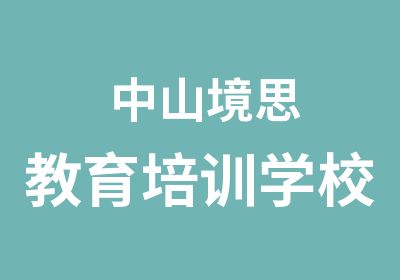 中山境思
教育培训学校